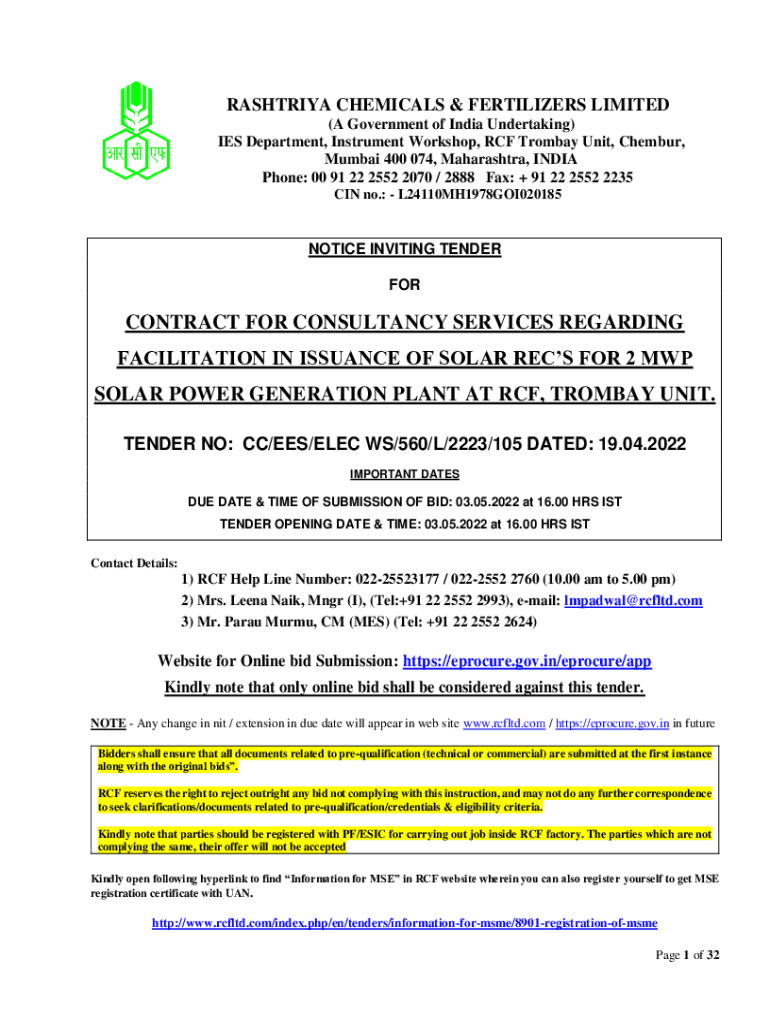 आर सी एफ

RASHTRIYA CHEMICALS & FERTILIZERS LIMITED
(A Government of India Undertaking)
IES Department, Instrument Workshop, RCF Trombay Unit, Chembur, Mumbai 400 074, Maharashtra, INDIA
Phone: 00 91 22 2552 2070 / 2888 Fax: + 91 22 2552 2235
CIN no.: - L24110MH1978GOI020185

NOTICE INVITING TENDER

FOR

CONTRACT FOR CONSULTANCY SERVICES REGARDING FACILITATION IN ISSUANCE OF SOLAR REC'S FOR 2 MWP SOLAR POWER GENERATION PLANT AT RCF, TROMBAY UNIT.

TENDER NO: CC/EES/ELEC WS/560/L/2223/105 DATED: 19.04.2022

IMPORTANT DATES

DUE DATE & TIME OF SUBMISSION OF BID: 03.05.2022 at 16.00 HRS IST

TENDER OPENING DATE & TIME: 03.05.2022 at 16.00 HRS IST

Contact Details:

1) RCF Help Line Number: 022-25523177 / 022-2552 2760 (10.00 am to 5.00 pm)
2) Mrs. Leena Naik, Mngr (I), (Tel:+91 22 2552 2993), e-mail: lmpadwal@rcfltd.com
3) Mr. Parau Murmu, CM (MES) (Tel: +91 22 2552 2624)

Website for Online bid Submission: https://eprocure.gov.in/eprocure/app
Kindly note that only online bid shall be considered against this tender.

NOTE - Any change in nit / extension in due date will appear in web site www.rcfltd.com / https://eprocure.gov.in in future

Bidders shall ensure that all documents related to pre-qualification (technical or commercial) are submitted at the first instance along with the original bids".

RCF reserves the right to reject outright any bid not complying with this instruction, and may not do any further correspondence to seek clarifications/documents related to pre-qualification/credentials & eligibility criteria.

Kindly note that parties should be registered with PF/ESIC for carrying out job inside RCF factory. The parties which are not complying the same, their offer will not be accepted

Kindly open following hyperlink to find "Information for MSE" in RCF website wherein you can also register yourself to get MSE registration certificate with UAN.

http://www.rcfltd.com/index.php/en/tenders/information-for-msme/8901-registration-of-msme

Page 1 of 32